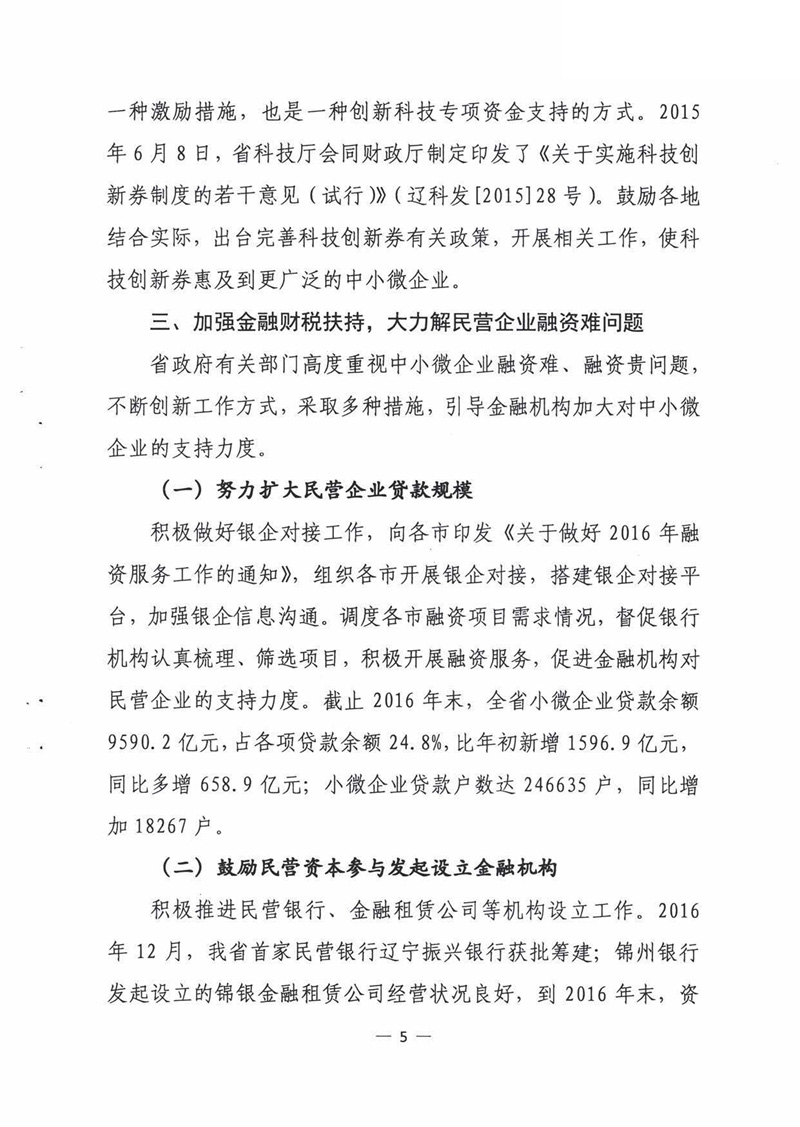 一种激励措施，也是一种创新科技专项资金支持的方式。2015年6月8日，省科技厅会同财政厅制定印发了《关于实施科技创新券制度的若干意见（试行）》（辽科发[2015]28号）。鼓励各地结合实际，出台完善科技创新券有关政策，开展相关工作，使科技创新券惠及到更广泛的中小微企业。

三、加强金融财税扶持，大力解民营企业融资难问题

省政府有关部门高度重视中小微企业融资难、融资贵问题，不断创新工作方式，采取多种措施，引导金融机构加大对中小微企业的支持力度。

（一）努力扩大民营企业贷款规模

积极做好银企对接工作，向各市印发《关于做好2016年融资服务工作的通知》，组织各市开展银企对接，搭建银企对接平台，加强银企信息沟通。调度各市融资项目需求情况，督促银行机构认真梳理、筛选项目，积极开展融资服务，促进金融机构对民营企业的支持力度。截止2016年末，全省小微企业贷款余额9590.2亿元，占各项贷款余额24.8%，比年初新增1596.9亿元，同比多增658.9亿元；小微企业贷款户数达246635户，同比增加18267户。

（二）鼓励民营资本参与发起设立金融机构

积极推进民营银行、金融租赁公司等机构设立工作。2016年12月，我省首家民营银行辽宁振兴银行获批筹建；锦州银行发起设立的锦银金融租赁公司经营状况良好，到2016年末，资

— 5 —